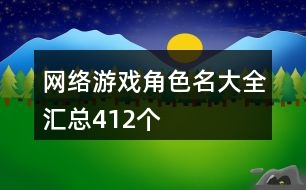 网络游戏角色名大全汇总412个